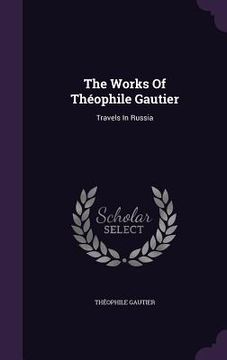 The Works Of Théophile Gautier

Travels In Russia

Scholar SELECT

THÉOPHILE GAUTIER